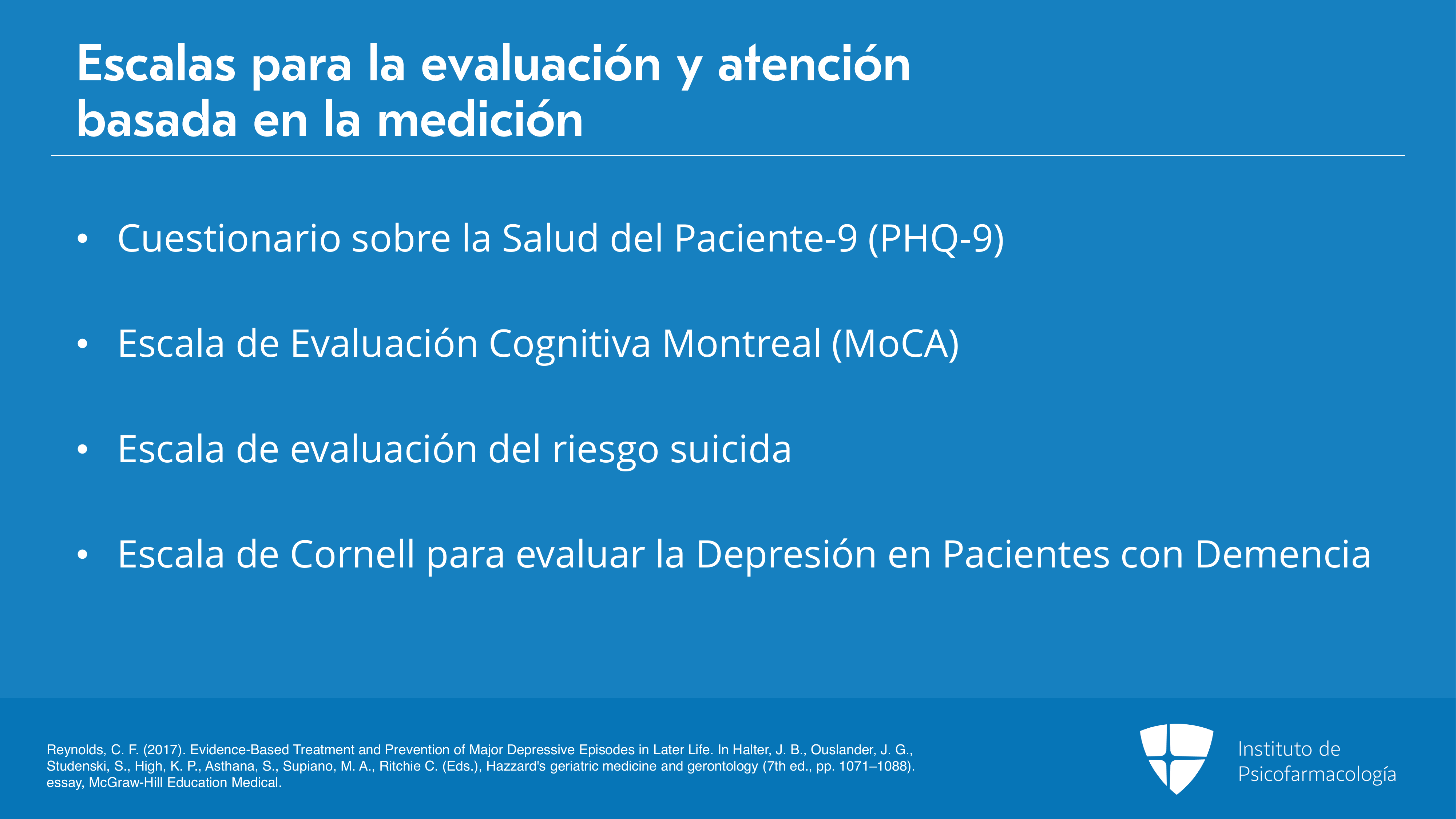 Escalas para la evaluación y atención basada en la medición

• Cuestionario sobre la Salud del Paciente-9 (PHQ-9)

• Escala de Evaluación Cognitiva Montreal (MoCA)

• Escala de evaluación del riesgo suicida

• Escala de Cornell para evaluar la Depresión en Pacientes con Demencia

Reynolds, C. F. (2017). Evidence-Based Treatment and Prevention of Major Depressive Episodes in Later Life. In Halter, J. B., Ouslander, J. G., Studenski, S., High, K. P., Asthana, S., Supiano, M. A., Ritchie C. (Eds.), Hazzard's geriatric medicine and gerontology (7th ed., pp. 1071–1088). essay, McGraw-Hill Education Medical.

Instituto de Psicofarmacología